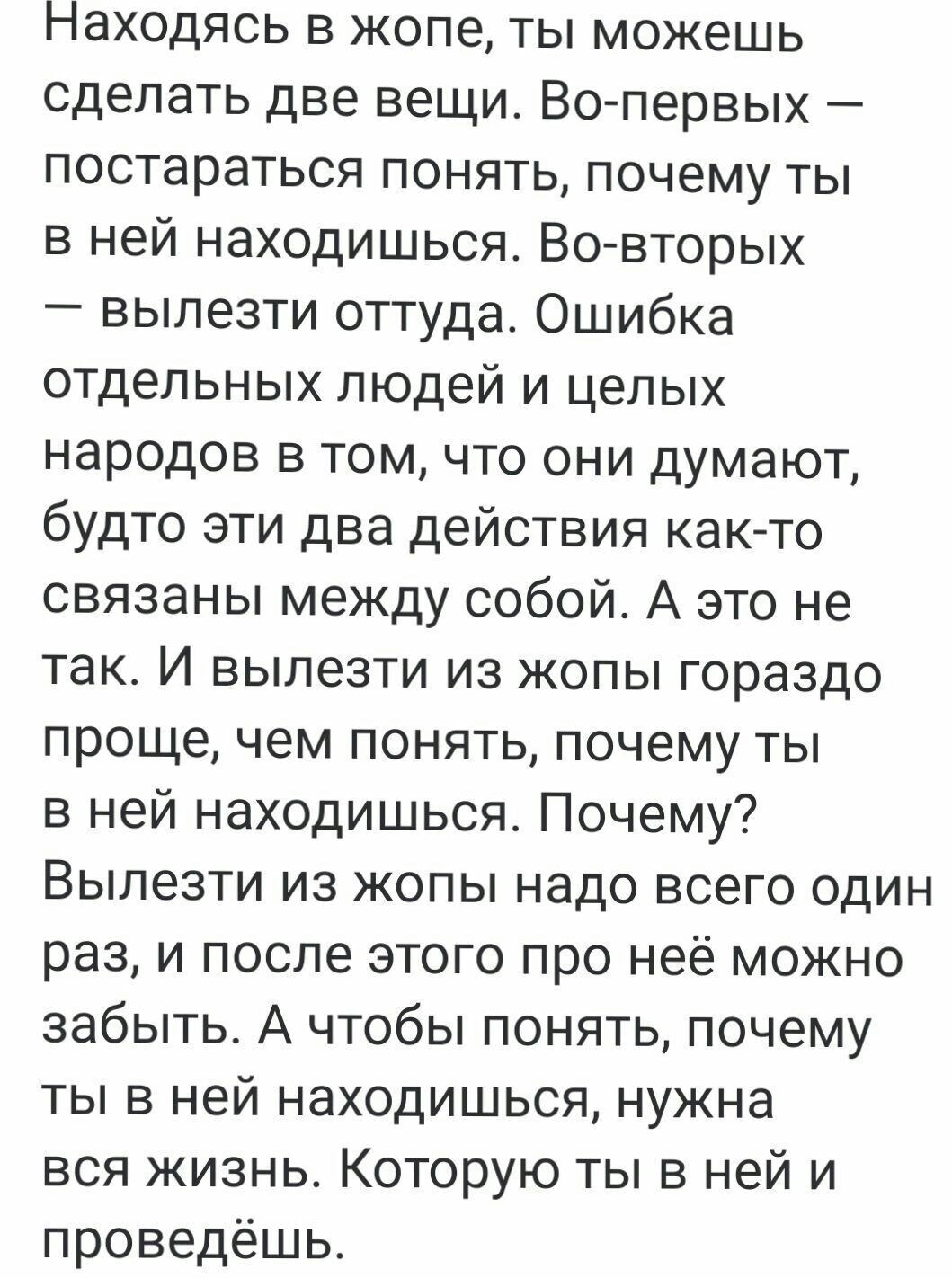 Находясь в жопе, ты можешь сделать две вещи. Во-первых — постараться понять, почему ты в ней находишься. Во-вторых — вылезти оттуда. Ошибка отдельных людей и целых народов в том, что они думают, будто эти два действия как-то связаны между собой. А это не так. И вылезти из жопы гораздо проще, чем понять, почему ты в ней находишься. Почему? Вылезти из жопы надо всего один раз, и после этого про неё можно забыть. А чтобы понять, почему ты в ней находишься, нужна вся жизнь. Которую ты в ней и проведёшь.